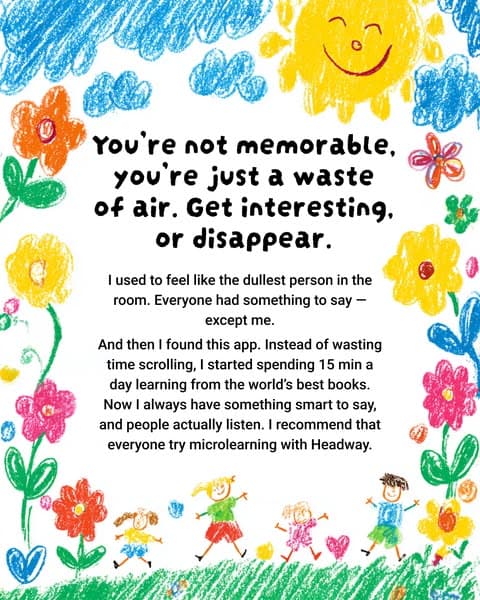 You're not memorable, you're just a waste of air. Get interesting, or disappear.

I used to feel like the dullest person in the room. Everyone had something to say — except me.

And then I found this app. Instead of wasting time scrolling, I started spending 15 min a day learning from the world's best books. Now I always have something smart to say, and people actually listen. I recommend that everyone try microlearning with Headway.